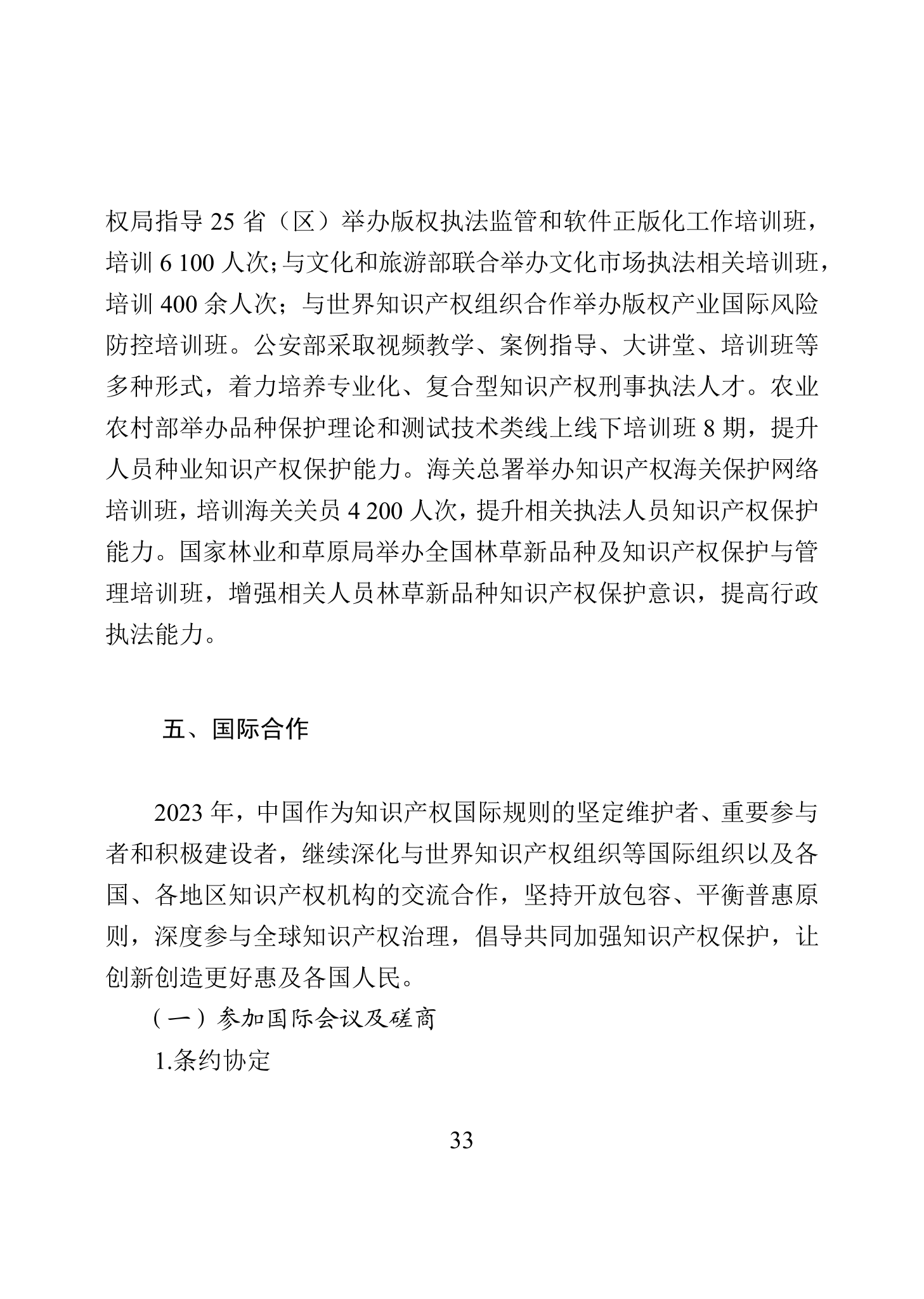 权局指导 25 省（区）举办版权执法监管和软件正版化工作培训班，培训 6 100 人次；与文化和旅游部联合举办文化市场执法相关培训班，培训 400 余人次；与世界知识产权组织合作举办版权产业国际风险防控培训班。公安部采取视频教学、案例指导、大讲堂、培训班等多种形式，着力培养专业化、复合型知识产权刑事执法人才。农业农村部举办品种保护理论和测试技术类线上线下培训班 8 期，提升人员种业知识产权保护能力。海关总署举办知识产权海关保护网络培训班，培训海关关员 4 200 人次，提升相关执法人员知识产权保护能力。国家林业和草原局举办全国林草新品种及知识产权保护与管理培训班，增强相关人员林草新品种知识产权保护意识，提高行政执法能力。

五、国际合作

2023 年，中国作为知识产权国际规则的坚定维护者、重要参与者和积极建设者，继续深化与世界知识产权组织等国际组织以及各国、各地区知识产权机构的交流合作，坚持开放包容、平衡普惠原则，深度参与全球知识产权治理，倡导共同加强知识产权保护，让创新创造更好惠及各国人民。

（一）参加国际会议及磋商

1.条约协定

33